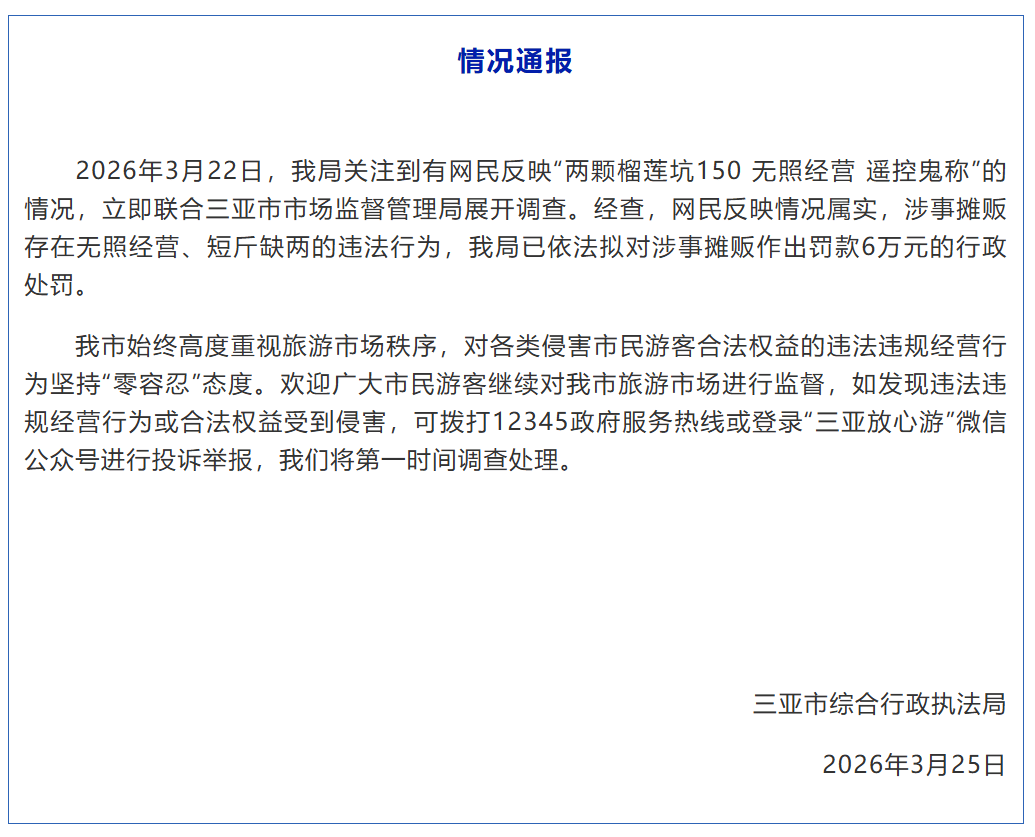 情况通报

2026年3月22日，我局关注到有网民反映“两颗榴莲坑150 无照经营 遥控鬼称”的情况，立即联合三亚市市场监督管理局展开调查。经查，网民反映情况属实，涉事摊贩存在无照经营、短斤缺两的违法行为，我局已依法拟对涉事摊贩作出罚款6万元的行政处罚。

我市始终高度重视旅游市场秩序，对各类侵害市民游客合法权益的违法违规经营行为坚持“零容忍”态度。欢迎广大市民游客继续对我市旅游市场进行监督，如发现违法违规经营行为或合法权益受到侵害，可拨打12345政府服务热线或登录“三亚放心游”微信公众号进行投诉举报，我们将第一时间调查处理。

三亚市综合行政执法局

2026年3月25日